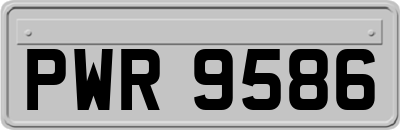 PWR 9586